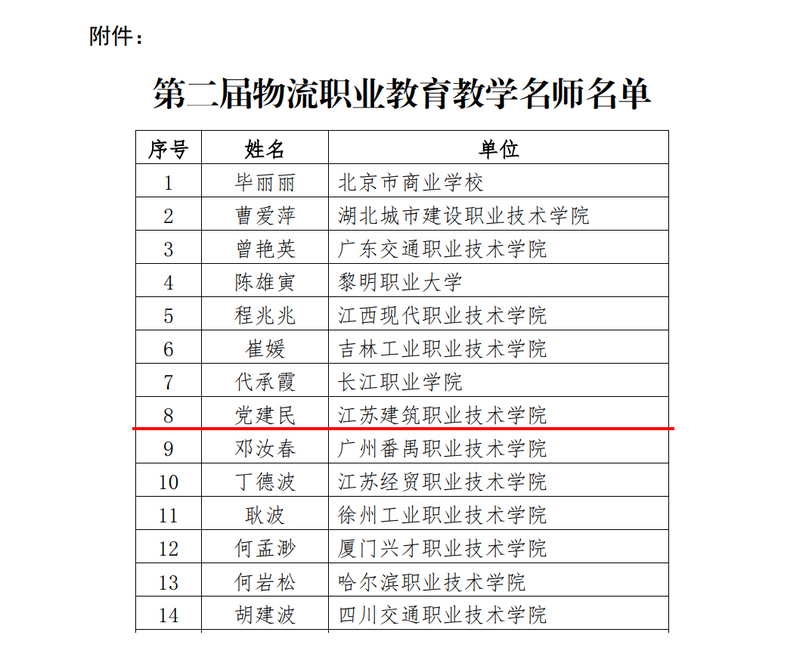 附件：

第二届物流职业教育教学名师名单

| 序号 | 姓名 | 单位 |
|---|---|---|
| 1 | 毕丽丽 | 北京市商业学校 |
| 2 | 曹爱萍 | 湖北城市建设职业技术学院 |
| 3 | 曾艳英 | 广东交通职业技术学院 |
| 4 | 陈雄寅 | 黎明职业大学 |
| 5 | 程兆兆 | 江西现代职业技术学院 |
| 6 | 崔媛 | 吉林工业职业技术学院 |
| 7 | 代承霞 | 长江职业学院 |
| 8 | 党建民 | 江苏建筑职业技术学院 |
| 9 | 邓汝春 | 广州番禺职业技术学院 |
| 10 | 丁德波 | 江苏经贸职业技术学院 |
| 11 | 耿波 | 徐州工业职业技术学院 |
| 12 | 何孟渺 | 厦门兴才职业技术学院 |
| 13 | 何岩松 | 哈尔滨职业技术学院 |
| 14 | 胡建波 | 四川交通职业技术学院 |